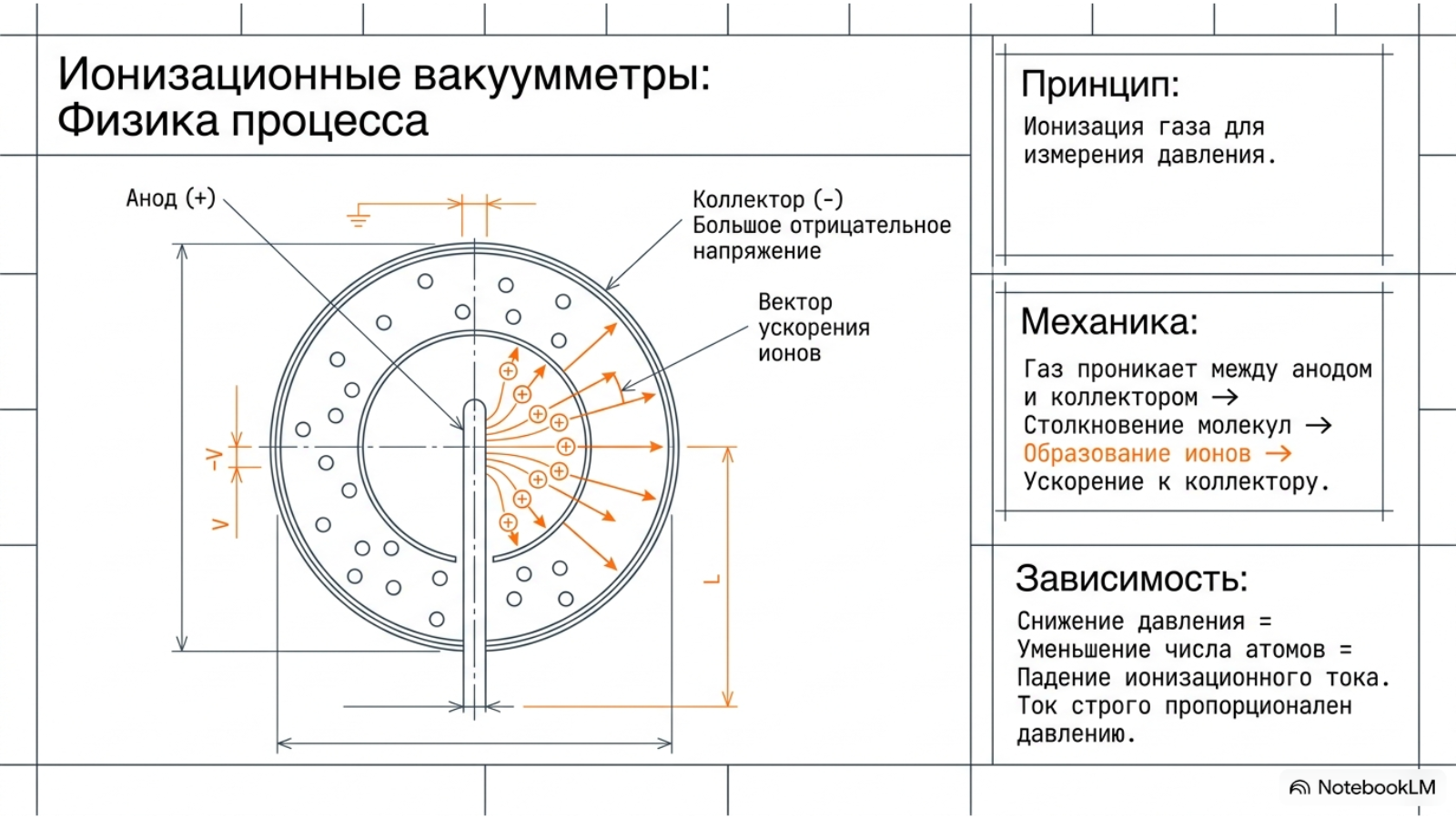 Ионизационные вакуумметры:
Физика процесса

Анод (+)

Коллектор (-)
Большое отрицательное напряжение

Вектор ускорения ионов

-V

V

L

Принцип:

Ионизация газа для измерения давления.

Механика:

Газ проникает между анодом и коллектором →
Столкновение молекул →
Образование ионов →
Ускорение к коллектору.

Зависимость:

Снижение давления =
Уменьшение числа атомов =
Падение ионизационного тока.
Ток строго пропорционален давлению.

NotebookLM